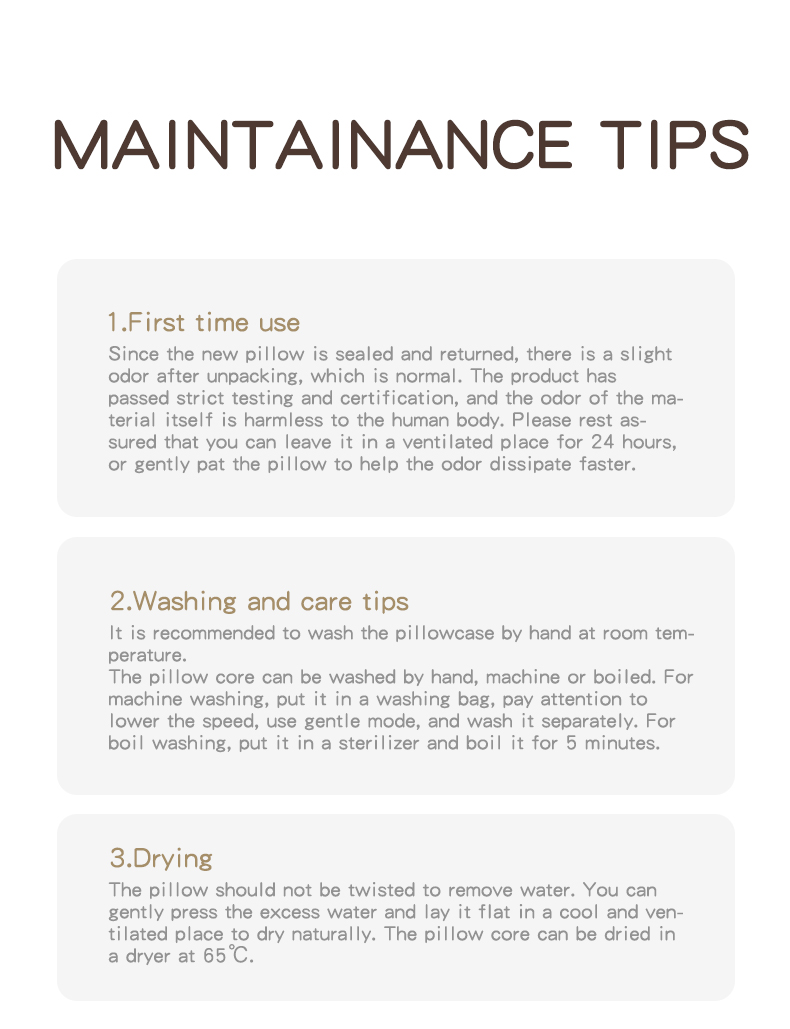 MAINTAINANCE TIPS

1.First time use

Since the new pillow is sealed and returned, there is a slight odor after unpacking, which is normal. The product has passed strict testing and certification, and the odor of the material itself is harmless to the human body. Please rest assured that you can leave it in a ventilated place for 24 hours, or gently pat the pillow to help the odor dissipate faster.

2.Washing and care tips

It is recommended to wash the pillowcase by hand at room temperature.
The pillow core can be washed by hand, machine or boiled. For machine washing, put it in a washing bag, pay attention to lower the speed, use gentle mode, and wash it separately. For boil washing, put it in a sterilizer and boil it for 5 minutes.

3.Drying

The pillow should not be twisted to remove water. You can gently press the excess water and lay it flat in a cool and ventilated place to dry naturally. The pillow core can be dried in a dryer at 65℃.